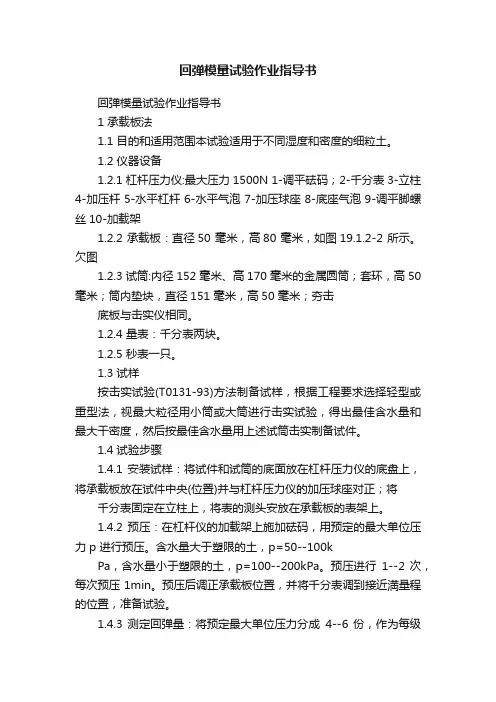 回弹模量试验作业指导书

回弹模量试验作业指导书

1 承载板法

1.1 目的和适用范围本试验适用于不同湿度和密度的细粒土。

1.2 仪器设备

1.2.1 杠杆压力仪:最大压力 1500N 1-调平砝码；2-千分表 3-立柱 4-加压杆 5-水平杠杆 6-水平气泡 7-加压球座 8-底座气泡 9-调平脚螺丝 10-加载架

1.2.2 承载板：直径 50 毫米，高 80 毫米，如图 19.1.2-2 所示。欠图

1.2.3 试筒:内径 152 毫米、高 170 毫米的金属圆筒；套环，高 50 毫米；筒内垫块，直径 151 毫米，高 50 毫米；夯击

底板与击实仪相同。

1.2.4 量表：千分表两块。

1.2.5 秒表一只。

1.3 试样

按击实试验(T0131-93)方法制备试样，根据工程要求选择轻型或重型法，视最大粒径用小筒或大筒进行击实试验，得出最佳含水量和最大干密度，然后按最佳含水量用上述试筒击实制备试件。

1.4 试验步骤

1.4.1 安装试样：将试件和试筒的底面放在杠杆压力仪的底盘上，将承载板放在试件中央(位置)并与杠杆压力仪的加压球座对正；将

千分表固定在立柱上，将表的测头安放在承载板的表架上。

1.4.2 预压：在杠杆仪的加载架上施加砝码，用预定的最大单位压力 p 进行预压。含水量大于塑限的土，p=50--100k

Pa，含水量小于塑限的土，p=100--200kPa。预压进行 1--2 次，每次预压 1min。预压后调正承载板位置，并将千分表调到接近满量程的位置，准备试验。

1.4.3 测定回弹量：将预定最大单位压力分成 4--6 份，作为每级